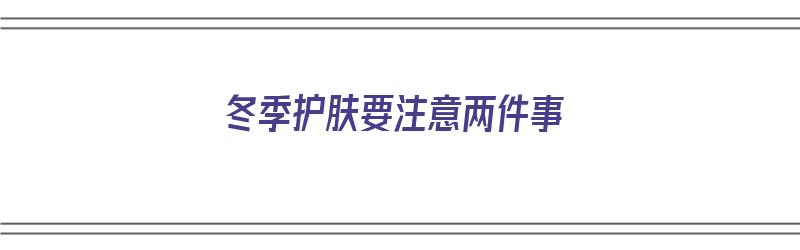 冬季护肤要注意两件事